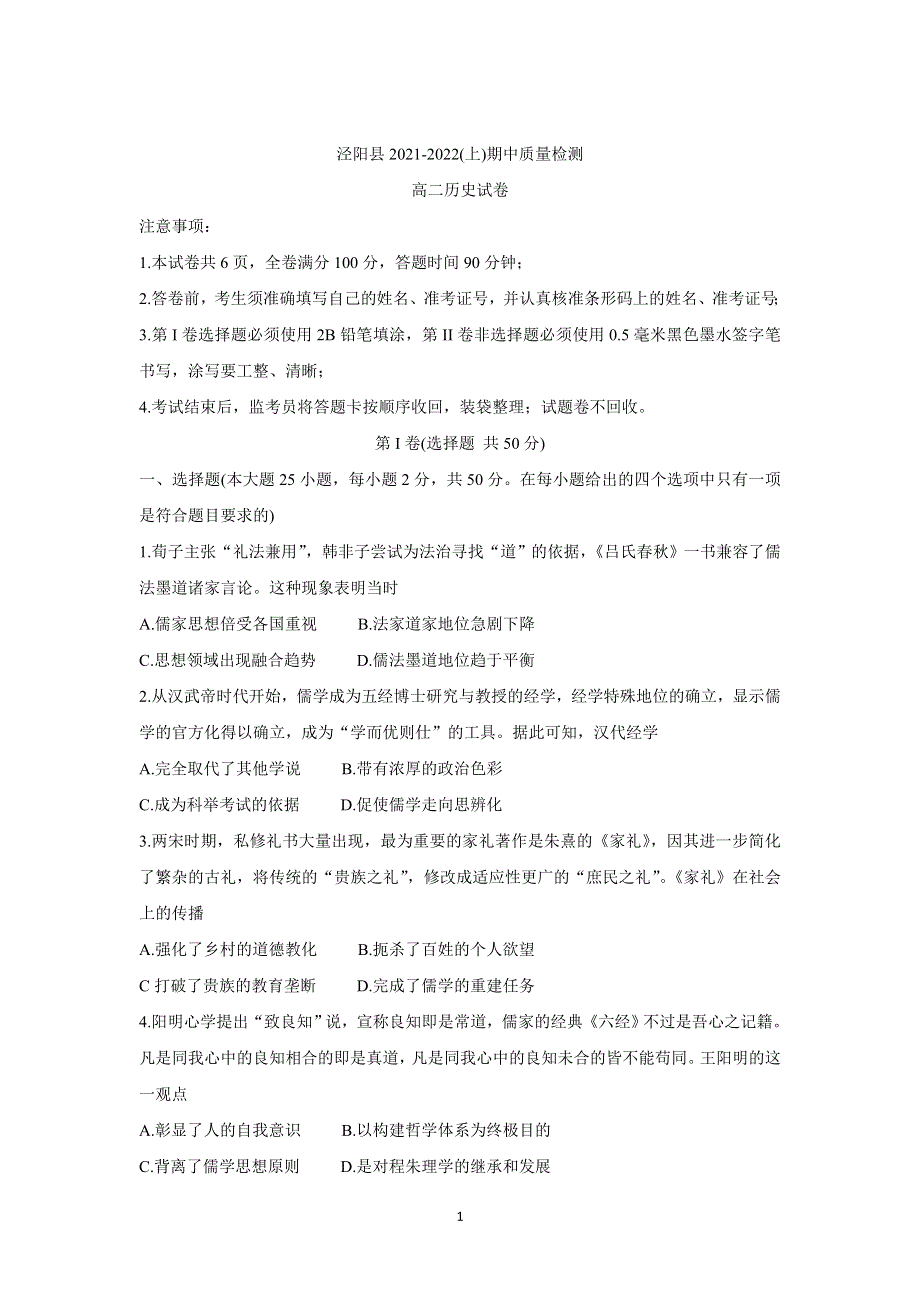 泾阳县 2021-2022(上)期中质量检测

高二历史试卷

注意事项:

1.本试卷共 6 页，全卷满分 100 分，答题时间 90 分钟;

2.答卷前，考生须准确填写自己的姓名、准考证号，并认真核准条形码上的姓名、准考证号;

3.第 I 卷选择题必须使用 2B 铅笔填涂，第 II 卷非选择题必须使用 0.5 毫米黑色墨水签字笔书写，涂写要工整、清晰;

4.考试结束后，监考员将答题卡按顺序收回，装袋整理；试题卷不回收。

第 I 卷(选择题 共 50 分)

一、选择题(本大题 25 小题，每小题 2 分，共 50 分。在每小题给出的四个选项中只有一项是符合题目要求的)

1.荀子主张“礼法兼用”，韩非子尝试为法治寻找“道”的依据，《吕氏春秋》一书兼容了儒法墨道诸家言论。这种现象表明当时

A.儒家思想倍受各国重视　　B.法家道家地位急剧下降

C.思想领域出现融合趋势　　D.儒法墨道地位趋于平衡

2.从汉武帝时代开始，儒学成为五经博士研究与教授的经学，经学特殊地位的确立，显示儒学的官方化得以确立，成为“学而优则仕”的工具。据此可知，汉代经学

A.完全取代了其他学说　　B.带有浓厚的政治色彩

C.成为科举考试的依据　　D.促使儒学走向思辨化

3.两宋时期，私修礼书大量出现，最为重要的家礼著作是朱熹的《家礼》，因其进一步简化了繁杂的古礼，将传统的“贵族之礼”，修改成适应性更广的“庶民之礼”。《家礼》在社会上的传播

A.强化了乡村的道德教化　　B.扼杀了百姓的个人欲望

C 打破了贵族的教育垄断　　D.完成了儒学的重建任务

4.阳明心学提出“致良知”说，宣称良知即是常道，儒家的经典《六经》不过是吾心之记籍。凡是同我心中的良知相合的即是真道，凡是同我心中的良知未合的皆不能苟同。王阳明的这一观点

A.彰显了人的自我意识　　B.以构建哲学体系为终极目的

C.背离了儒学思想原则　　D.是对程朱理学的继承和发展

1